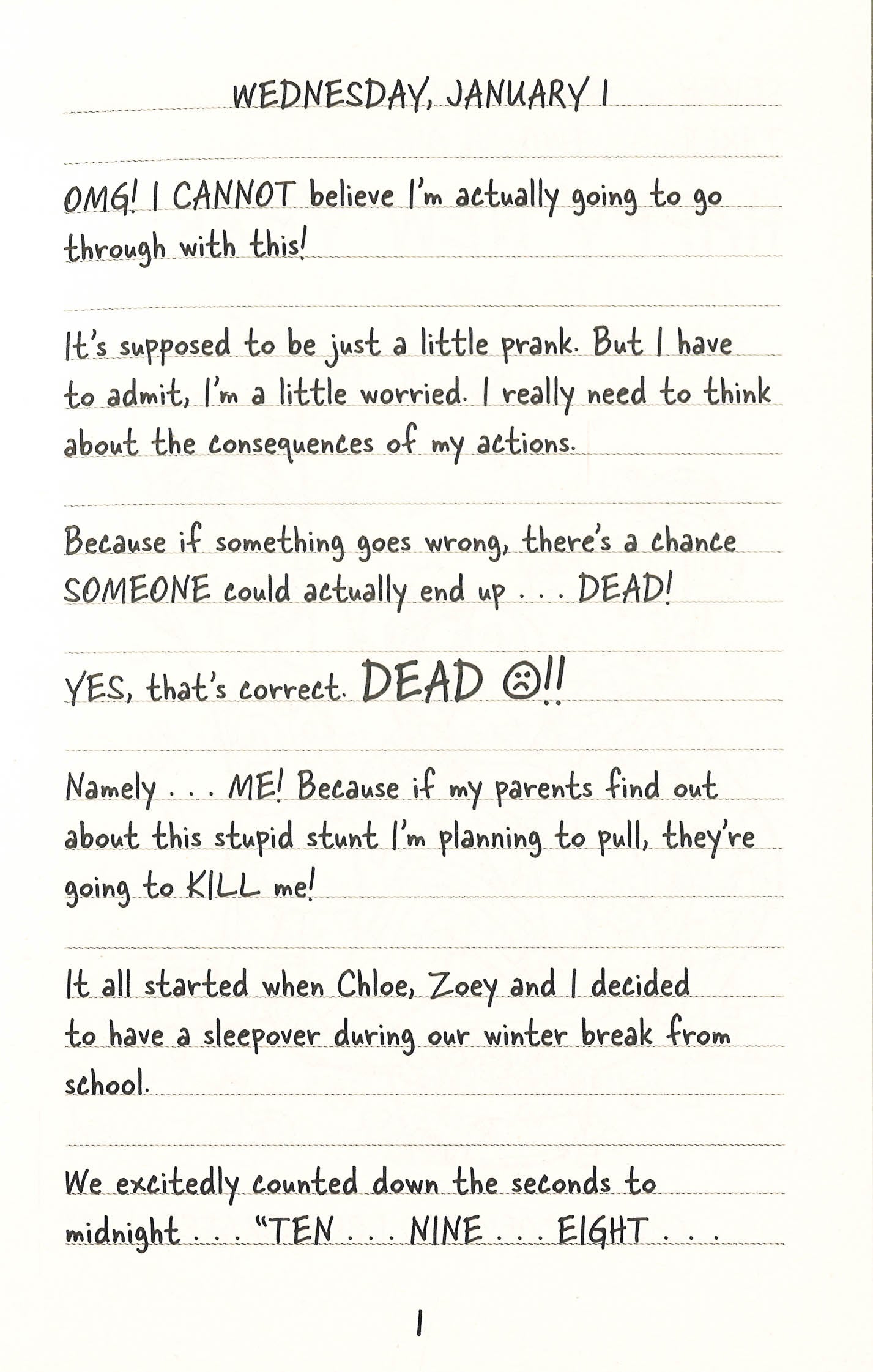 WEDNESDAY, JANUARY 1

OMG! I CANNOT believe I'm actually going to go through with this!

It's supposed to be just a little prank. But I have to admit, I'm a little worried. I really need to think about the consequences of my actions.

Because if something goes wrong, there's a chance SOMEONE could actually end up . . . DEAD!

YES, that's correct. DEAD ☹!!

Namely . . . ME! Because if my parents find out about this stupid stunt I'm planning to pull, they're going to KILL me!

It all started when Chloe, Zoey and I decided to have a sleepover during our winter break from school.

We excitedly counted down the seconds to midnight . . . "TEN . . . NINE . . . EIGHT . . .

1